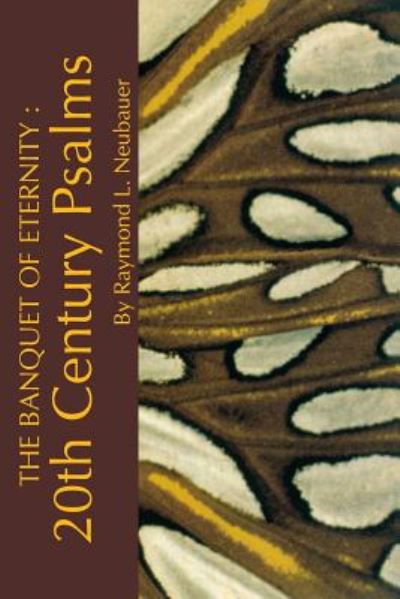 THE BANQUET OF ETERNITY :
20th Century Psalms
By Raymond L. Neubauer